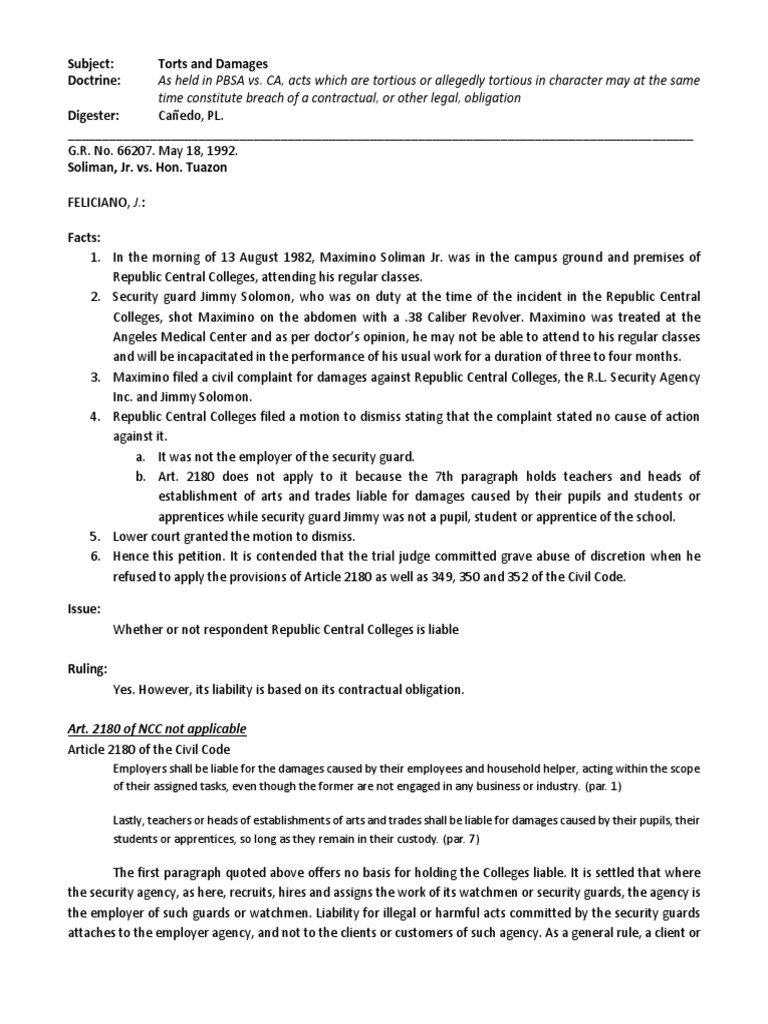 Subject: Torts and Damages
Doctrine: As held in PBSA vs. CA, acts which are tortious or allegedly tortious in character may at the same time constitute breach of a contractual, or other legal, obligation
Digester: Cañedo, PL.

G.R. No. 66207. May 18, 1992.
Soliman, Jr. vs. Hon. Tuazon

FELICIANO, J.:

Facts:
1. In the morning of 13 August 1982, Maximino Soliman Jr. was in the campus ground and premises of Republic Central Colleges, attending his regular classes.
2. Security guard Jimmy Solomon, who was on duty at the time of the incident in the Republic Central Colleges, shot Maximino on the abdomen with a .38 Caliber Revolver. Maximino was treated at the Angeles Medical Center and as per doctor's opinion, he may not be able to attend to his regular classes and will be incapacitated in the performance of his usual work for a duration of three to four months.
3. Maximino filed a civil complaint for damages against Republic Central Colleges, the R.L. Security Agency Inc. and Jimmy Solomon.
4. Republic Central Colleges filed a motion to dismiss stating that the complaint stated no cause of action against it.
a. It was not the employer of the security guard.
b. Art. 2180 does not apply to it because the 7th paragraph holds teachers and heads of establishment of arts and trades liable for damages caused by their pupils and students or apprentices while security guard Jimmy was not a pupil, student or apprentice of the school.
5. Lower court granted the motion to dismiss.
6. Hence this petition. It is contended that the trial judge committed grave abuse of discretion when he refused to apply the provisions of Article 2180 as well as 349, 350 and 352 of the Civil Code.

Issue:
Whether or not respondent Republic Central Colleges is liable

Ruling:
Yes. However, its liability is based on its contractual obligation.

Art. 2180 of NCC not applicable
Article 2180 of the Civil Code
Employers shall be liable for the damages caused by their employees and household helper, acting within the scope of their assigned tasks, even though the former are not engaged in any business or industry. (par. 1)

Lastly, teachers or heads of establishments of arts and trades shall be liable for damages caused by their pupils, their students or apprentices, so long as they remain in their custody. (par. 7)

The first paragraph quoted above offers no basis for holding the Colleges liable. It is settled that where the security agency, as here, recruits, hires and assigns the work of its watchmen or security guards, the agency is the employer of such guards or watchmen. Liability for illegal or harmful acts committed by the security guards attaches to the employer agency, and not to the clients or customers of such agency. As a general rule, a client or